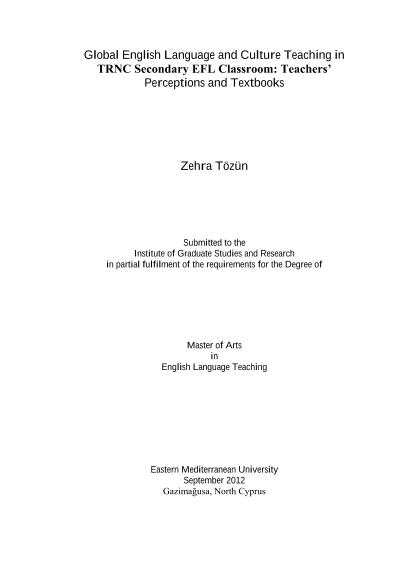 Global English Language and Culture Teaching in TRNC Secondary EFL Classroom: Teachers' Perceptions and Textbooks

Zehra Tözün

Submitted to the
Institute of Graduate Studies and Research
in partial fulfilment of the requirements for the Degree of

Master of Arts
in
English Language Teaching

Eastern Mediterranean University
September 2012
Gazimağusa, North Cyprus